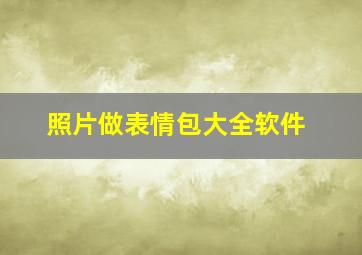 照片做表情包大全软件